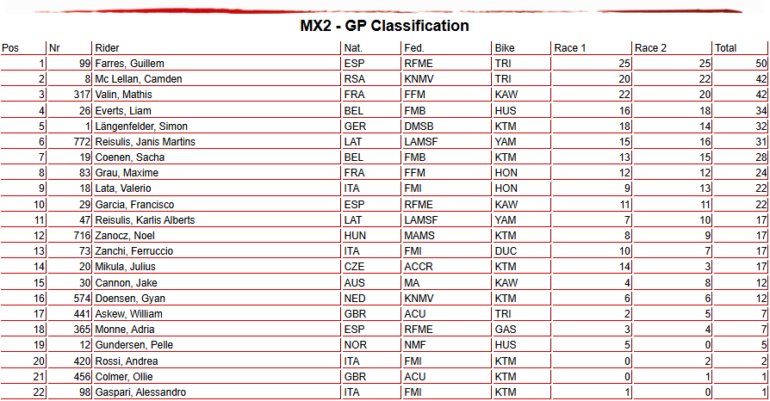 MX2 - GP Classification

| Pos | Nr | Rider | Nat. | Fed. | Bike | Race 1 | Race 2 | Total |
|---|---|---|---|---|---|---|---|---|
| 1 | 99 | Farres, Guillem | ESP | RFME | TRI | 25 | 25 | 50 |
| 2 | 8 | Mc Lellan, Camden | RSA | KNMV | TRI | 20 | 22 | 42 |
| 3 | 317 | Valin, Mathis | FRA | FFM | KAW | 22 | 20 | 42 |
| 4 | 26 | Everts, Liam | BEL | FMB | HUS | 16 | 18 | 34 |
| 5 | 1 | Längenfelder, Simon | GER | DMSB | KTM | 18 | 14 | 32 |
| 6 | 772 | Reisulis, Janis Martins | LAT | LAMSF | YAM | 15 | 16 | 31 |
| 7 | 19 | Coenen, Sacha | BEL | FMB | KTM | 13 | 15 | 28 |
| 8 | 83 | Grau, Maxime | FRA | FFM | HON | 12 | 12 | 24 |
| 9 | 18 | Lata, Valerio | ITA | FMI | HON | 9 | 13 | 22 |
| 10 | 29 | Garcia, Francisco | ESP | RFME | KAW | 11 | 11 | 22 |
| 11 | 47 | Reisulis, Karlis Alberts | LAT | LAMSF | YAM | 7 | 10 | 17 |
| 12 | 716 | Zanocz, Noel | HUN | MAMS | KTM | 8 | 9 | 17 |
| 13 | 73 | Zanchi, Ferruccio | ITA | FMI | DUC | 10 | 7 | 17 |
| 14 | 20 | Mikula, Julius | CZE | ACCR | KTM | 14 | 3 | 17 |
| 15 | 30 | Cannon, Jake | AUS | MA | KAW | 4 | 8 | 12 |
| 16 | 574 | Doensen, Gyan | NED | KNMV | KTM | 6 | 6 | 12 |
| 17 | 441 | Askew, William | GBR | ACU | TRI | 2 | 5 | 7 |
| 18 | 365 | Monne, Adria | ESP | RFME | GAS | 3 | 4 | 7 |
| 19 | 12 | Gundersen, Pelle | NOR | NMF | HUS | 5 | 0 | 5 |
| 20 | 420 | Rossi, Andrea | ITA | FMI | KTM | 0 | 2 | 2 |
| 21 | 456 | Colmer, Ollie | GBR | ACU | KTM | 0 | 1 | 1 |
| 22 | 98 | Gaspari, Alessandro | ITA | FMI | KTM | 1 | 0 | 1 |